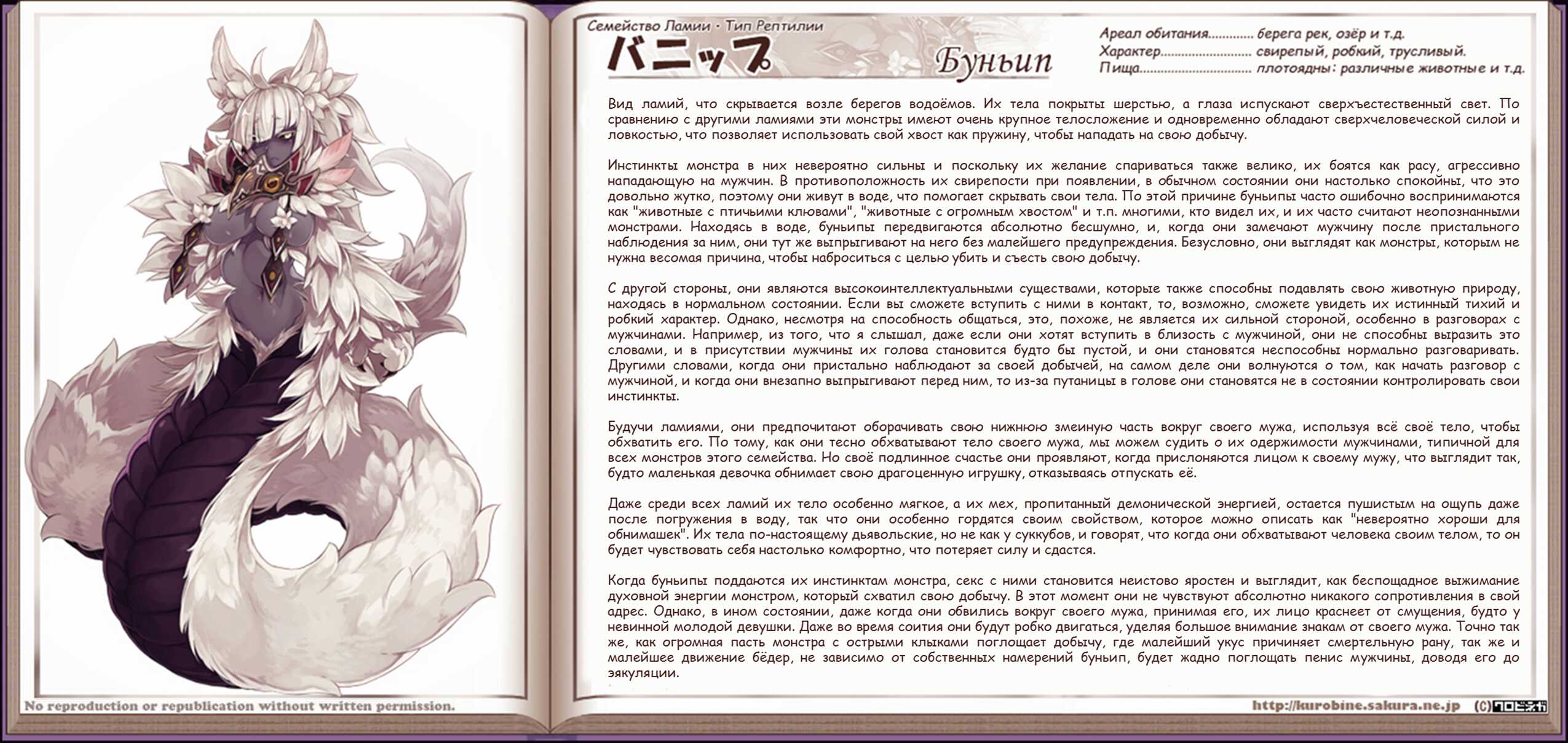 Семейство Ламии · Тип Рептилии

バニップ

Буньип

Ареал обитания берега рек, озёр и т.д.
Характер свирепый, робкий, трусливый.
Пища плотоядны: различные животные и т.д.

Вид ламий, что скрывается возле берегов водоёмов. Их тела покрыты шерстью, а глаза испускают сверхъестественный свет. По сравнению с другими ламиями эти монстры имеют очень крупное телосложение и одновременно обладают сверхчеловеческой силой и ловкостью, что позволяет использовать свой хвост как пружину, чтобы нападать на свою добычу.

Инстинкты монстра в них невероятно сильны и поскольку их желание спариваться также велико, их боятся как расу, агрессивно нападающую на мужчин. В противоположность их свирепости при появлении, в обычном состоянии они настолько спокойны, что это довольно жутко, поэтому они живут в воде, что помогает скрывать свои тела. По этой причине буньипы часто ошибочно воспринимаются как "животные с птичьими клювами", "животные с огромным хвостом" и т.п. многими, кто видел их, и их часто считают неопознанными монстрами. Находясь в воде, буньипы передвигаются абсолютно бесшумно, и, когда они замечают мужчину после пристального наблюдения за ним, они тут же выпрыгивают на него без малейшего предупреждения. Безусловно, они выглядят как монстры, которым не нужна весомая причина, чтобы наброситься с целью убить и съесть свою добычу.

С другой стороны, они являются высокоинтеллектуальными существами, которые также способны подавлять свою животную природу, находясь в нормальном состоянии. Если вы сможете вступить с ними в контакт, то, возможно, сможете увидеть их истинный тихий и робкий характер. Однако, несмотря на способность общаться, это, похоже, не является их сильной стороной, особенно в разговорах с мужчинами. Например, из того, что я слышал, даже если они хотят вступить в близость с мужчиной, они не способны выразить это словами, и в присутствии мужчины их голова становится будто бы пустой, и они становятся неспособны нормально разговаривать. Другими словами, когда они пристально наблюдают за своей добычей, на самом деле они волнуются о том, как начать разговор с мужчиной, и когда они внезапно выпрыгивают перед ним, то из-за путаницы в голове они становятся не в состоянии контролировать свои инстинкты.

Будучи ламиями, они предпочитают оборачивать свою нижнюю змеиную часть вокруг своего мужа, используя всё своё тело, чтобы обхватить его. По тому, как они тесно обхватывают тело своего мужа, мы можем судить о их одержимости мужчинами, типичной для всех монстров этого семейства. Но своё подлинное счастье они проявляют, когда прислоняются лицом к своему мужу, что выглядит так, будто маленькая девочка обнимает свою драгоценную игрушку, отказываясь отпускать её.

Даже среди всех ламий их тело особенно мягкое, а их мех, пропитанный демонической энергией, остается пушистым на ощупь даже после погружения в воду, так что они особенно гордятся своим свойством, которое можно описать как "невероятно хороши для обнимашек". Их тела по-настоящему дьявольские, но не как у суккубов, и говорят, что когда они обхватывают человека своим телом, то он будет чувствовать себя настолько комфортно, что потеряет силу и сдастся.

Когда буньипы поддаются их инстинктам монстра, секс с ними становится неистово яростен и выглядит, как беспощадное выжимание духовной энергии монстром, который схватил свою добычу. В этот момент они не чувствуют абсолютно никакого сопротивления в свой адрес. Однако, в ином состоянии, даже когда они обвились вокруг своего мужа, принимая его, их лицо краснеет от смущения, будто у невинной молодой девушки. Даже во время соития они будут робко двигаться, уделяя большое внимание знакам от своего мужа. Точно так же, как огромная пасть монстра с острыми клыками поглощает добычу, где малейший укус причиняет смертельную рану, так же и малейшее движение бёдер, не зависимо от собственных намерений буньип, будет жадно поглощать пенис мужчины, доводя его до эякуляции.

No reproduction or republication without written permission.

http://kurobine.sakura.ne.jp (C)クロビネガ